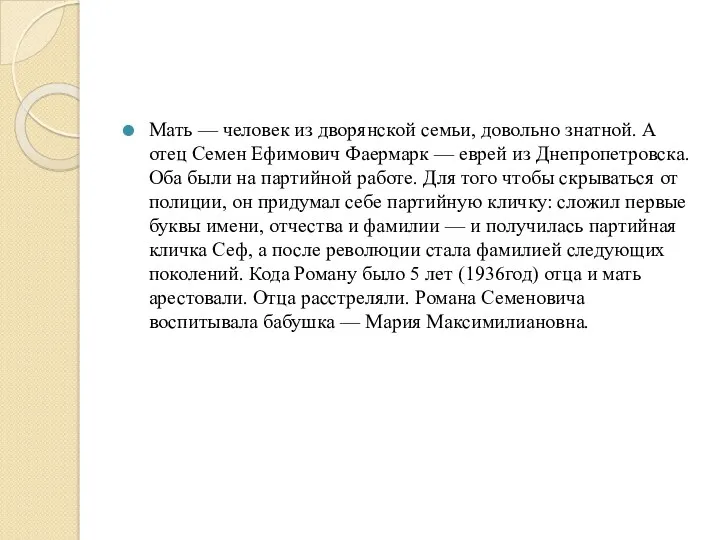 Мать — человек из дворянской семьи, довольно знатной. А отец Семен Ефимович Фаермарк — еврей из Днепропетровска. Оба были на партийной работе. Для того чтобы скрываться от полиции, он придумал себе партийную кличку: сложил первые буквы имени, отчества и фамилии — и получилась партийная кличка Сеф, а после революции стала фамилией следующих поколений. Кода Роману было 5 лет (1936год) отца и мать арестовали. Отца расстреляли. Романа Семеновича воспитывала бабушка — Мария Максимилиановна.